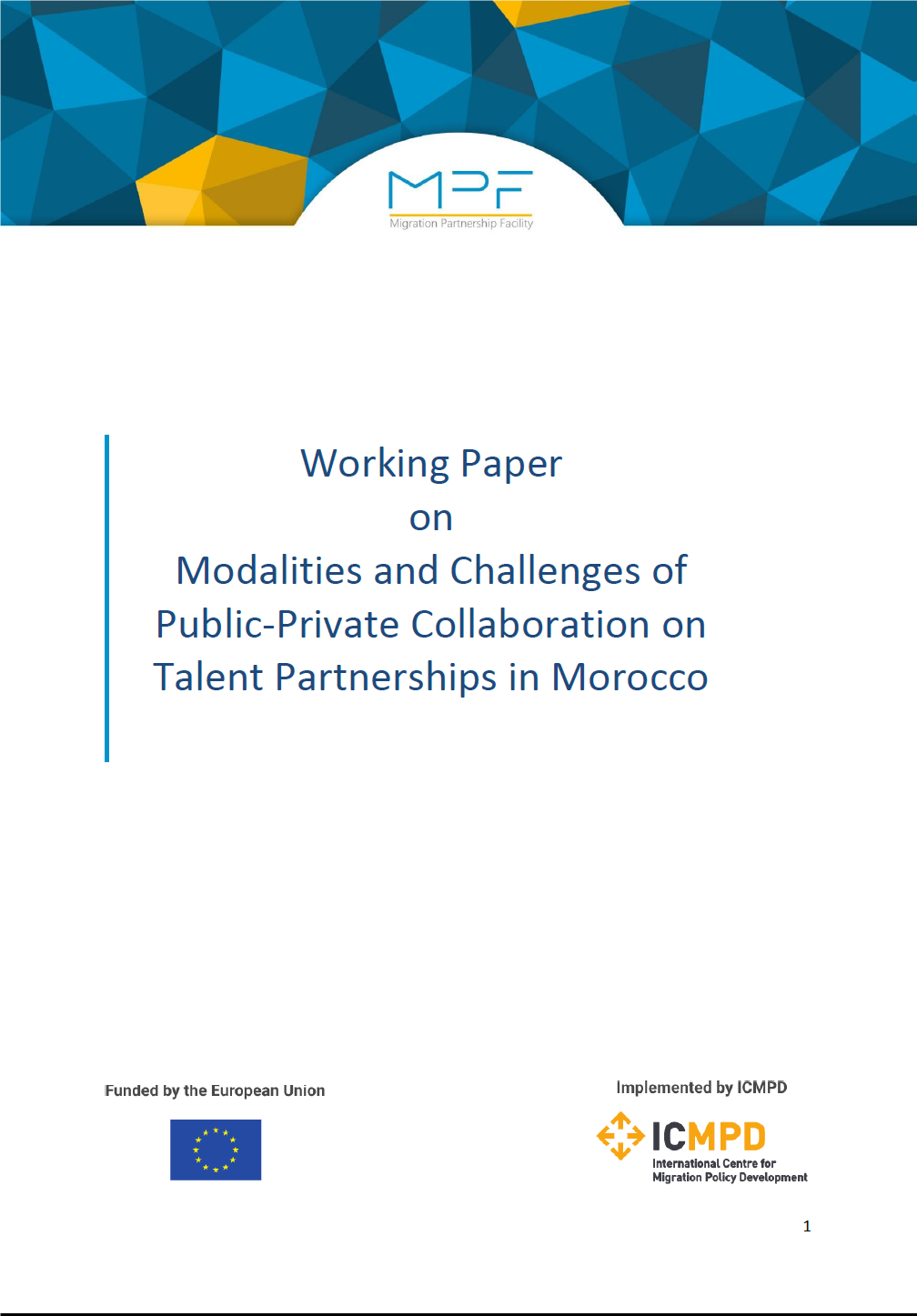 MPF
Migration Partnership Facility

Working Paper
on
Modalities and Challenges of
Public-Private Collaboration on
Talent Partnerships in Morocco

Funded by the European Union

Implemented by ICMPD

ICMPD
International Centre for
Migration Policy Development

1